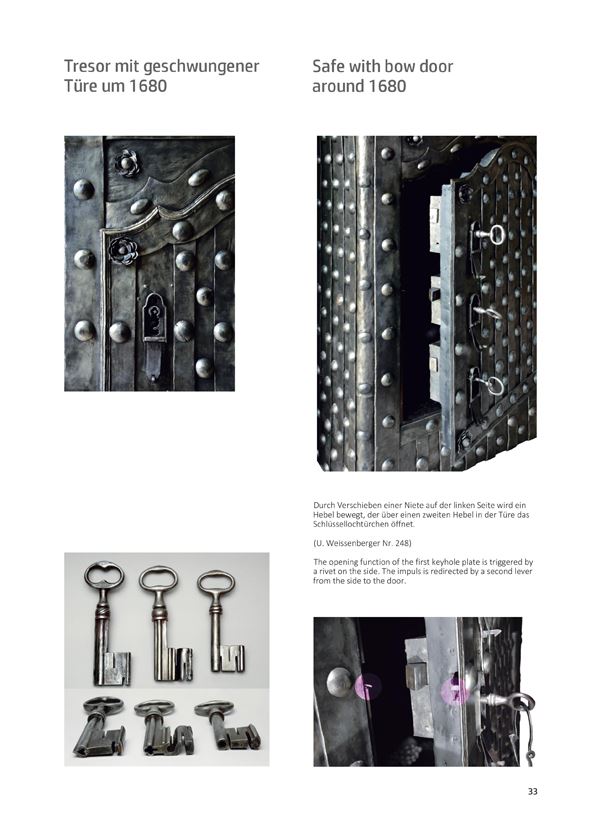 Tresor mit geschwungener Türe um 1680

Safe with bow door around 1680

Durch Verschieben einer Niete auf der linken Seite wird ein Hebel bewegt, der über einen zweiten Hebel in der Türe das Schlüssellochtürchen öffnet.

(U. Weissenberger Nr. 248)

The opening function of the first keyhole plate is triggered by a rivet on the side. The impuls is redirected by a second lever from the side to the door.

33